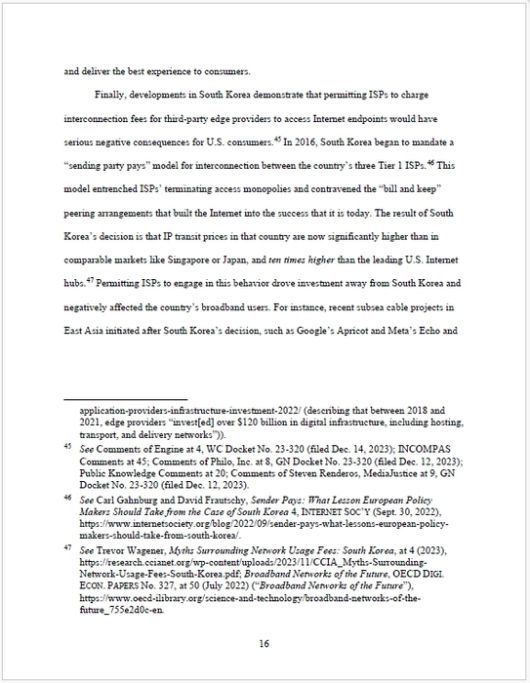 and deliver the best experience to consumers.

Finally, developments in South Korea demonstrate that permitting ISPs to charge interconnection fees for third-party edge providers to access Internet endpoints would have serious negative consequences for U.S. consumers.$^{45}$ In 2016, South Korea began to mandate a "sending party pays" model for interconnection between the country's three Tier 1 ISPs.$^{46}$ This model entrenched ISPs' terminating access monopolies and contravened the "bill and keep" peering arrangements that built the Internet into the success that it is today. The result of South Korea's decision is that IP transit prices in that country are now significantly higher than in comparable markets like Singapore or Japan, and ten times higher than the leading U.S. Internet hubs.$^{47}$ Permitting ISPs to engage in this behavior drove investment away from South Korea and negatively affected the country's broadband users. For instance, recent subsea cable projects in East Asia initiated after South Korea's decision, such as Google's Apricot and Meta's Echo and

application-providers-infrastructure-investment-2022/ (describing that between 2018 and 2021, edge providers "invest[ed] over $120 billion in digital infrastructure, including hosting, transport, and delivery networks")).

$^{45}$ See Comments of Engine at 4, WC Docket No. 23-320 (filed Dec. 14, 2023); INCOMPAS Comments at 45; Comments of Philo, Inc. at 8, GN Docket No. 23-320 (filed Dec. 12, 2023); Public Knowledge Comments at 20; Comments of Steven Renderos, MediaJustice at 9, GN Docket No. 23-320 (filed Dec. 12, 2023).

$^{46}$ See Carl Gahnburg and David Frautschy, Sender Pays: What Lesson European Policy Makers Should Take from the Case of South Korea 4, INTERNET SOC'Y (Sept. 30, 2022), https://www.internetsociety.org/blog/2022/09/sender-pays-what-lessons-european-policy-makers-should-take-from-south-korea/.

$^{47}$ See Trevor Wagener, Myths Surrounding Network Usage Fees: South Korea, at 4 (2023), https://research.ccianet.org/wp-content/uploads/2023/11/CCIA_Myths-Surrounding-Network-Usage-Fees-South-Korea.pdf; Broadband Networks of the Future, OECD DIGI. ECON. PAPERS No. 327, at 50 (July 2022) ("Broadband Networks of the Future"), https://www.oecd-ilibrary.org/science-and-technology/broadband-networks-of-the-future_755e2d0c-en.

16